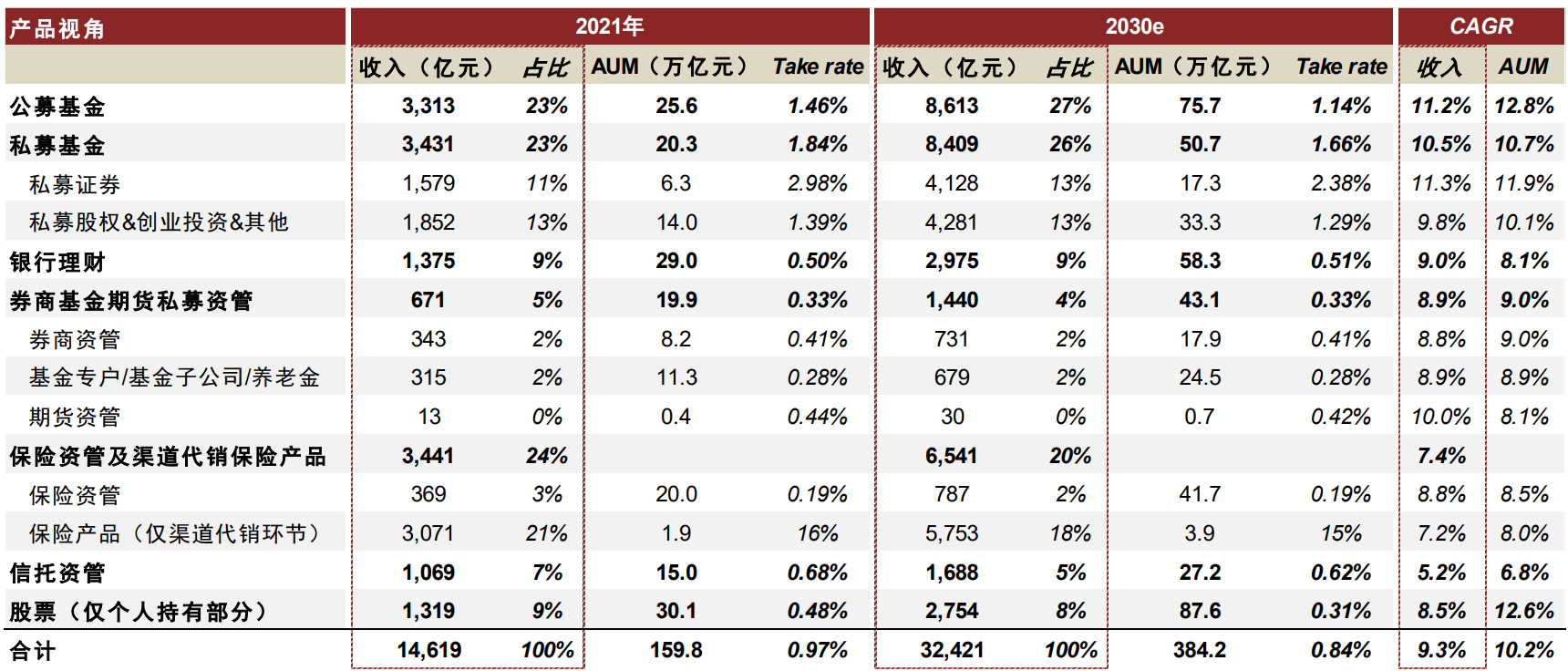 | 产品视角 | 2021年 | | | | 2030e | | | | CAGR | |
|---|---|---|---|---|---|---|---|---|---|---|
| | 收入（亿元） | 占比 | AUM（万亿元） | Take rate | 收入（亿元） | 占比 | AUM（万亿元） | Take rate | 收入 | AUM |
| 公募基金 | 3,313 | 23% | 25.6 | 1.46% | 8,613 | 27% | 75.7 | 1.14% | 11.2% | 12.8% |
| 私募基金 | 3,431 | 23% | 20.3 | 1.84% | 8,409 | 26% | 50.7 | 1.66% | 10.5% | 10.7% |
| 私募证券 | 1,579 | 11% | 6.3 | 2.98% | 4,128 | 13% | 17.3 | 2.38% | 11.3% | 11.9% |
| 私募股权&创业投资&其他 | 1,852 | 13% | 14.0 | 1.39% | 4,281 | 13% | 33.3 | 1.29% | 9.8% | 10.1% |
| 银行理财 | 1,375 | 9% | 29.0 | 0.50% | 2,975 | 9% | 58.3 | 0.51% | 9.0% | 8.1% |
| 券商基金期货私募资管 | 671 | 5% | 19.9 | 0.33% | 1,440 | 4% | 43.1 | 0.33% | 8.9% | 9.0% |
| 券商资管 | 343 | 2% | 8.2 | 0.41% | 731 | 2% | 17.9 | 0.41% | 8.8% | 9.0% |
| 基金专户/基金子公司/养老金 | 315 | 2% | 11.3 | 0.28% | 679 | 2% | 24.5 | 0.28% | 8.9% | 8.9% |
| 期货资管 | 13 | 0% | 0.4 | 0.44% | 30 | 0% | 0.7 | 0.42% | 10.0% | 8.1% |
| 保险资管及渠道代销保险产品 | 3,441 | 24% | | | 6,541 | 20% | | | 7.4% | |
| 保险资管 | 369 | 3% | 20.0 | 0.19% | 787 | 2% | 41.7 | 0.19% | 8.8% | 8.5% |
| 保险产品（仅渠道代销环节） | 3,071 | 21% | 1.9 | 16% | 5,753 | 18% | 3.9 | 15% | 7.2% | 8.0% |
| 信托资管 | 1,069 | 7% | 15.0 | 0.68% | 1,688 | 5% | 27.2 | 0.62% | 5.2% | 6.8% |
| 股票（仅个人持有部分） | 1,319 | 9% | 30.1 | 0.48% | 2,754 | 8% | 87.6 | 0.31% | 8.5% | 12.6% |
| 合计 | 14,619 | 100% | 159.8 | 0.97% | 32,421 | 100% | 384.2 | 0.84% | 9.3% | 10.2% |